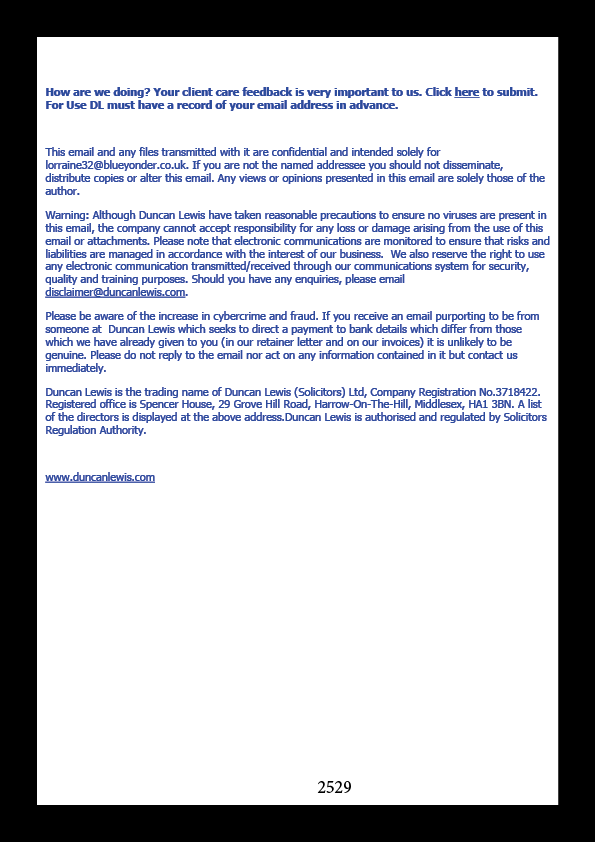 How are we doing? Your client care feedback is very important to us. Click here to submit. For Use DL must have a record of your email address in advance.

This email and any files transmitted with it are confidential and intended solely for lorraine32@blueyonder.co.uk. If you are not the named addressee you should not disseminate, distribute copies or alter this email. Any views or opinions presented in this email are solely those of the author.

Warning: Although Duncan Lewis have taken reasonable precautions to ensure no viruses are present in this email, the company cannot accept responsibility for any loss or damage arising from the use of this email or attachments. Please note that electronic communications are monitored to ensure that risks and liabilities are managed in accordance with the interest of our business. We also reserve the right to use any electronic communication transmitted/received through our communications system for security, quality and training purposes. Should you have any enquiries, please email disclaimer@duncanlewis.com.

Please be aware of the increase in cybercrime and fraud. If you receive an email purporting to be from someone at Duncan Lewis which seeks to direct a payment to bank details which differ from those which we have already given to you (in our retainer letter and on our invoices) it is unlikely to be genuine. Please do not reply to the email nor act on any information contained in it but contact us immediately.

Duncan Lewis is the trading name of Duncan Lewis (Solicitors) Ltd, Company Registration No.3718422. Registered office is Spencer House, 29 Grove Hill Road, Harrow-On-The-Hill, Middlesex, HA1 3BN. A list of the directors is displayed at the above address.Duncan Lewis is authorised and regulated by Solicitors Regulation Authority.

www.duncanlewis.com

2529